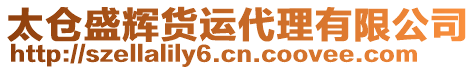 太仓盛辉货运代理有限公司
http://szellalily6.cn.coovee.com